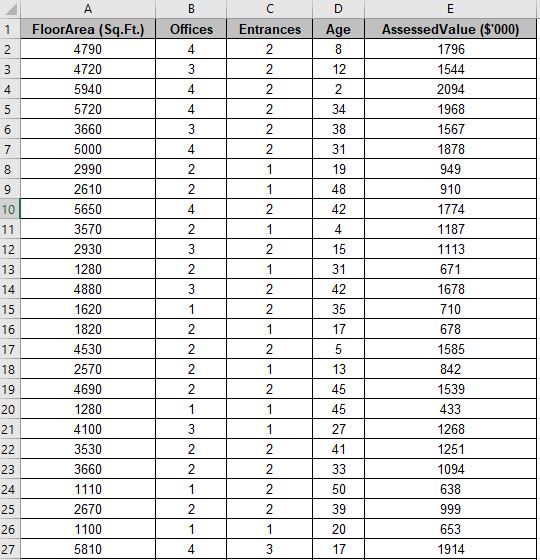 |  | A | B | C | D | E |
|---|---|---|---|---|---|
| 1 | FloorArea (Sq.Ft.) | Offices | Entrances | Age | AssessedValue ($'000) |
| 2 | 4790 | 4 | 2 | 8 | 1796 |
| 3 | 4720 | 3 | 2 | 12 | 1544 |
| 4 | 5940 | 4 | 2 | 2 | 2094 |
| 5 | 5720 | 4 | 2 | 34 | 1968 |
| 6 | 3660 | 3 | 2 | 38 | 1567 |
| 7 | 5000 | 4 | 2 | 31 | 1878 |
| 8 | 2990 | 2 | 1 | 19 | 949 |
| 9 | 2610 | 2 | 1 | 48 | 910 |
| 10 | 5650 | 4 | 2 | 42 | 1774 |
| 11 | 3570 | 2 | 1 | 4 | 1187 |
| 12 | 2930 | 3 | 2 | 15 | 1113 |
| 13 | 1280 | 2 | 1 | 31 | 671 |
| 14 | 4880 | 3 | 2 | 42 | 1678 |
| 15 | 1620 | 1 | 2 | 35 | 710 |
| 16 | 1820 | 2 | 1 | 17 | 678 |
| 17 | 4530 | 2 | 2 | 5 | 1585 |
| 18 | 2570 | 2 | 1 | 13 | 842 |
| 19 | 4690 | 2 | 2 | 45 | 1539 |
| 20 | 1280 | 1 | 1 | 45 | 433 |
| 21 | 4100 | 3 | 1 | 27 | 1268 |
| 22 | 3530 | 2 | 2 | 41 | 1251 |
| 23 | 3660 | 2 | 2 | 33 | 1094 |
| 24 | 1110 | 1 | 2 | 50 | 638 |
| 25 | 2670 | 2 | 2 | 39 | 999 |
| 26 | 1100 | 1 | 1 | 20 | 653 |
| 27 | 5810 | 4 | 3 | 17 | 1914 |